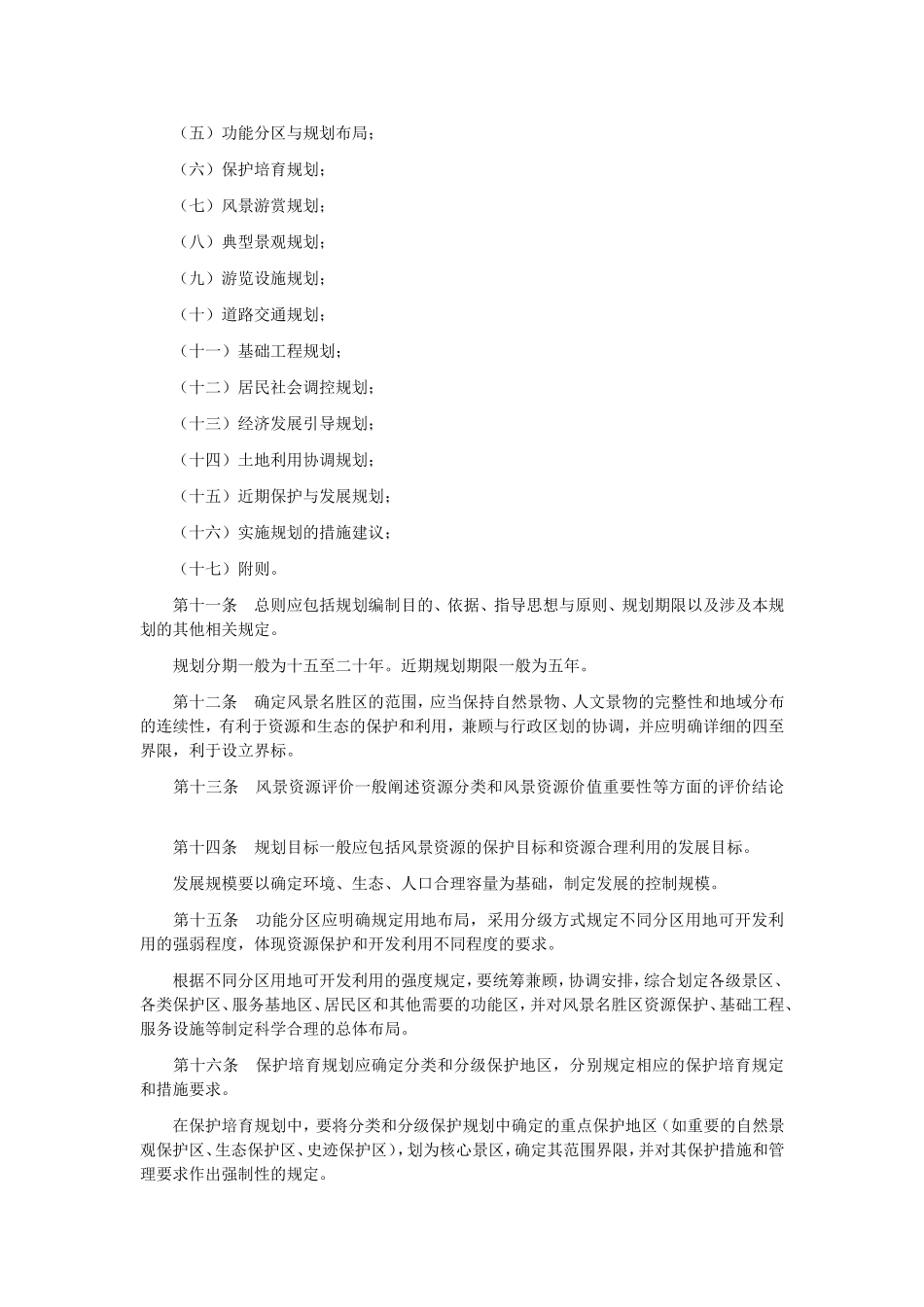 （五）功能分区与规划布局；

（六）保护培育规划；

（七）风景游赏规划；

（八）典型景观规划；

（九）游览设施规划；

（十）道路交通规划；

（十一）基础工程规划；

（十二）居民社会调控规划；

（十三）经济发展引导规划；

（十四）土地利用协调规划；

（十五）近期保护与发展规划；

（十六）实施规划的措施建议；

（十七）附则。

第十一条　总则应包括规划编制目的、依据、指导思想与原则、规划期限以及涉及本规划的其他相关规定。

规划分期一般为十五至二十年。近期规划期限一般为五年。

第十二条　确定风景名胜区的范围，应当保持自然景物、人文景物的完整性和地域分布的连续性，有利于资源和生态的保护和利用，兼顾与行政区划的协调，并应明确详细的四至界限，利于设立界标。

第十三条　风景资源评价一般阐述资源分类和风景资源价值重要性等方面的评价结论

第十四条　规划目标一般应包括风景资源的保护目标和资源合理利用的发展目标。

发展规模要以确定环境、生态、人口合理容量为基础，制定发展的控制规模。

第十五条　功能分区应明确规定用地布局，采用分级方式规定不同分区用地可开发利用的强弱程度，体现资源保护和开发利用不同程度的要求。

根据不同分区用地可开发利用的强度规定，要统筹兼顾，协调安排，综合划定各级景区、各类保护区、服务基地区、居民区和其他需要的功能区，并对风景名胜区资源保护、基础工程、服务设施等制定科学合理的总体布局。

第十六条　保护培育规划应确定分类和分级保护地区，分别规定相应的保护培育规定和措施要求。

在保护培育规划中，要将分类和分级保护规划中确定的重点保护地区（如重要的自然景观保护区、生态保护区、史迹保护区），划为核心景区，确定其范围界限，并对其保护措施和管理要求作出强制性的规定。